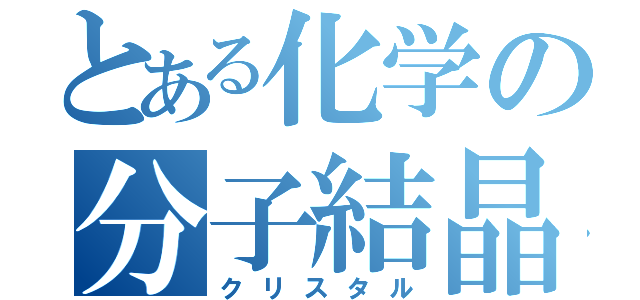 とある化学の
分子結晶
クリスタル